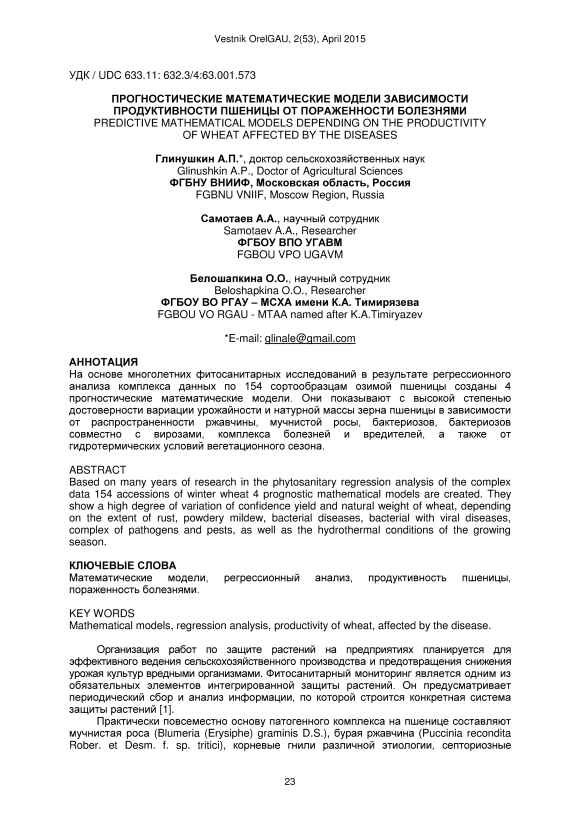 Vestnik OrelGAU, 2(53), April 2015

УДК / UDC 633.11: 632.3/4:63.001.573

ПРОГНОСТИЧЕСКИЕ МАТЕМАТИЧЕСКИЕ МОДЕЛИ ЗАВИСИМОСТИ ПРОДУКТИВНОСТИ ПШЕНИЦЫ ОТ ПОРАЖЕННОСТИ БОЛЕЗНЯМИ
PREDICTIVE MATHEMATICAL MODELS DEPENDING ON THE PRODUCTIVITY OF WHEAT AFFECTED BY THE DISEASES

Глинушкин А.П.*, доктор сельскохозяйственных наук
Glinushkin A.P., Doctor of Agricultural Sciences
ФГБНУ ВНИИФ, Московская область, Россия
FGBNU VNIIF, Moscow Region, Russia

Самотаев А.А., научный сотрудник
Samotaev A.A., Researcher
ФГБОУ ВПО УГАВМ
FGBOU VPO UGAVM

Белошапкина О.О., научный сотрудник
Beloshapkina O.O., Researcher
ФГБОУ ВО РГАУ – МСХА имени К.А. Тимирязева
FGBOU VO RGAU - MTAA named after K.A.Timiryazev

*E-mail: glinale@gmail.com

АННОТАЦИЯ
На основе многолетних фитосанитарных исследований в результате регрессионного анализа комплекса данных по 154 сортообразцам озимой пшеницы созданы 4 прогностические математические модели. Они показывают с высокой степенью достоверности вариации урожайности и натурной массы зерна пшеницы в зависимости от распространенности ржавчины, мучнистой росы, бактериозов, бактериозов совместно с вирозами, комплекса болезней и вредителей, а также от гидротермических условий вегетационного сезона.

ABSTRACT
Based on many years of research in the phytosanitary regression analysis of the complex data 154 accessions of winter wheat 4 prognostic mathematical models are created. They show a high degree of variation of confidence yield and natural weight of wheat, depending on the extent of rust, powdery mildew, bacterial diseases, bacterial with viral diseases, complex of pathogens and pests, as well as the hydrothermal conditions of the growing season.

КЛЮЧЕВЫЕ СЛОВА
Математические модели, регрессионный анализ, продуктивность пшеницы, пораженность болезнями.

KEY WORDS
Mathematical models, regression analysis, productivity of wheat, affected by the disease.

Организация работ по защите растений на предприятиях планируется для эффективного ведения сельскохозяйственного производства и предотвращения снижения урожая культур вредными организмами. Фитосанитарный мониторинг является одним из обязательных элементов интегрированной защиты растений. Он предусматривает периодический сбор и анализ информации, по которой строится конкретная система защиты растений [1].

Практически повсеместно основу патогенного комплекса на пшенице составляют мучнистая роса (Blumeria (Erysiphe) graminis D.S.), бурая ржавчина (Puccinia recondita Rober. et Desm. f. sp. tritici), корневые гнили различной этиологии, септориозные

23